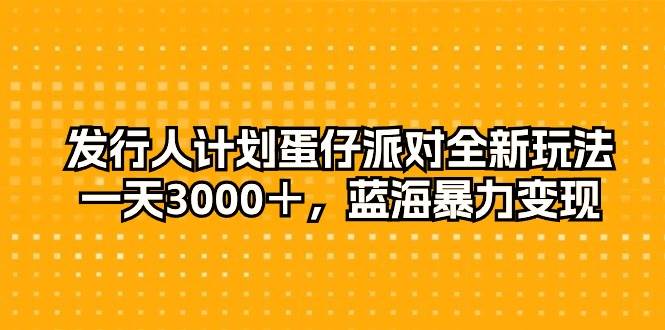 发行人计划蛋仔派对全新玩法
一天3000＋，蓝海暴力变现